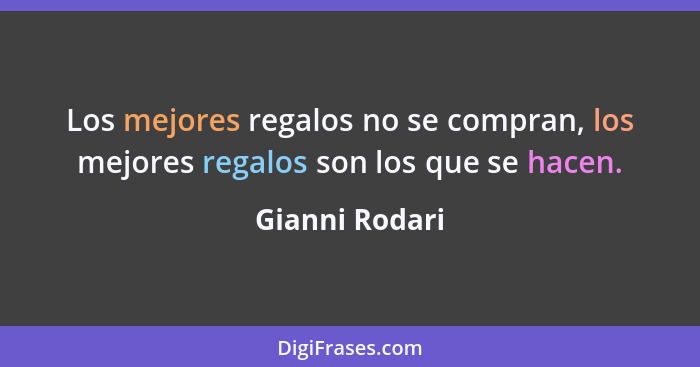 Los mejores regalos no se compran, los mejores regalos son los que se hacen.

Gianni Rodari

DigiFrases.com